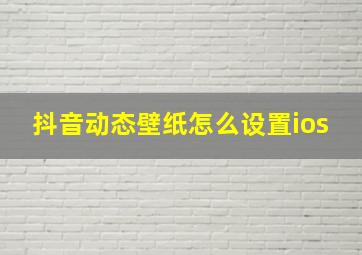 抖音动态壁纸怎么设置ios